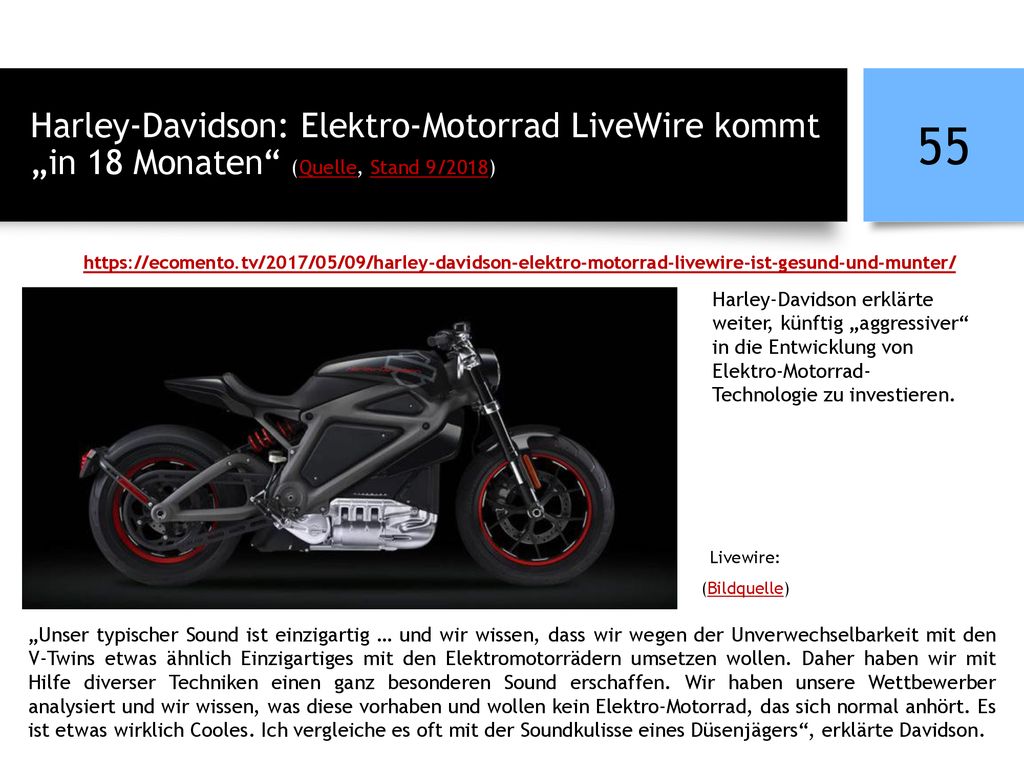 Harley-Davidson: Elektro-Motorrad LiveWire kommt „in 18 Monaten“ (Quelle, Stand 9/2018)

55

https://ecomento.tv/2017/05/09/harley-davidson-elektro-motorrad-livewire-ist-gesund-und-munter/

Harley-Davidson erklärte weiter, künftig „aggressiver“ in die Entwicklung von Elektro-Motorrad-Technologie zu investieren.

Livewire:

(Bildquelle)

„Unser typischer Sound ist einzigartig … und wir wissen, dass wir wegen der Unverwechselbarkeit mit den V-Twins etwas ähnlich Einzigartiges mit den Elektromotorrädern umsetzen wollen. Daher haben wir mit Hilfe diverser Techniken einen ganz besonderen Sound erschaffen. Wir haben unsere Wettbewerber analysiert und wir wissen, was diese vorhaben und wollen kein Elektro-Motorrad, das sich normal anhört. Es ist etwas wirklich Cooles. Ich vergleiche es oft mit der Soundkulisse eines Düsenjägers“, erklärte Davidson.